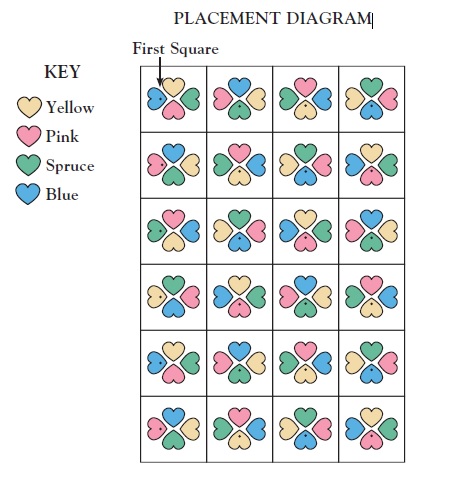 PLACEMENT DIAGRAM

First Square

KEY

Yellow

Pink

Spruce

Blue